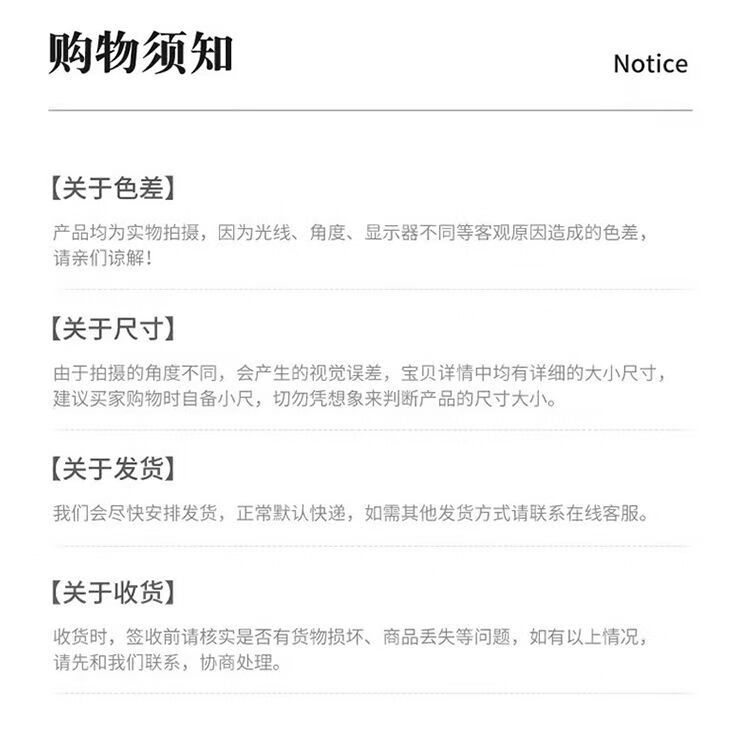 购物须知

Notice

【关于色差】

产品均为实物拍摄，因为光线、角度、显示器不同等客观原因造成的色差，请亲们谅解！

【关于尺寸】

由于拍摄的角度不同，会产生的视觉误差，宝贝详情中均有详细的大小尺寸，建议买家购物时自备小尺，切勿凭想象来判断产品的尺寸大小。

【关于发货】

我们会尽快安排发货，正常默认快递，如需其他发货方式请联系在线客服。

【关于收货】

收货时，签收前请核实是否有货物损坏、商品丢失等问题，如有以上情况，请先和我们联系，协商处理。